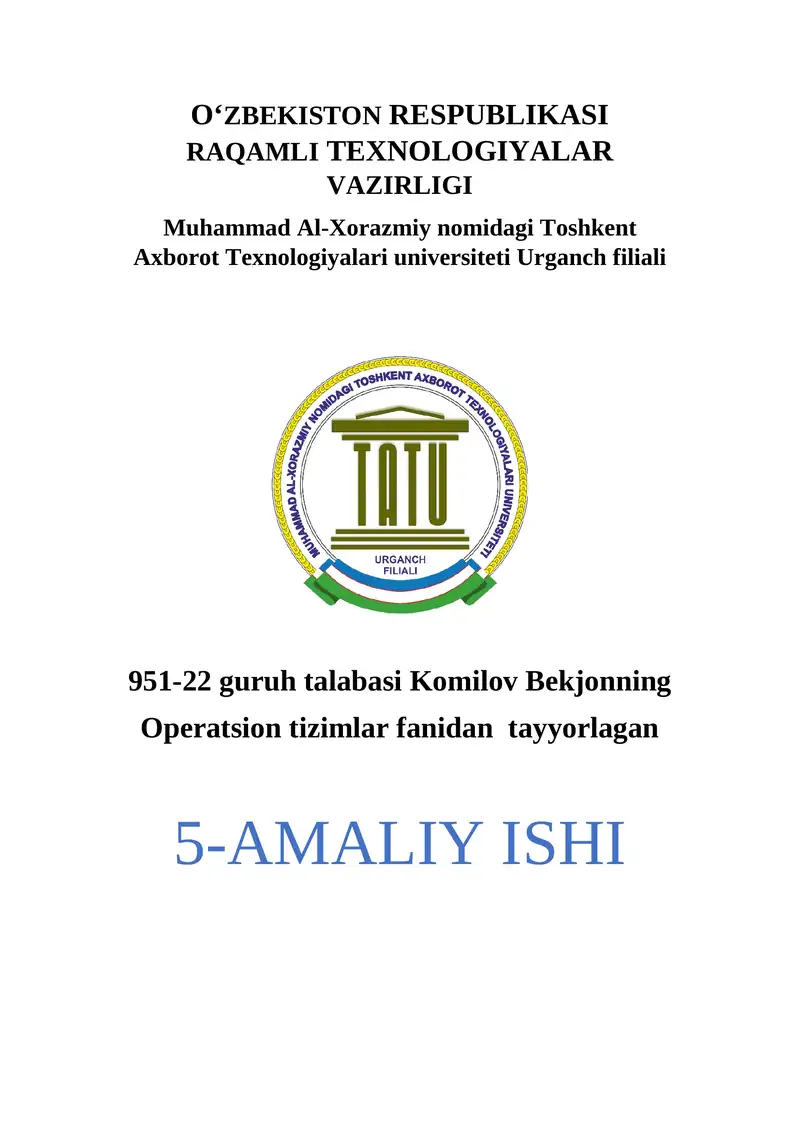 O‘ZBEKISTON RESPUBLIKASI
RAQAMLI TEXNOLOGIYALAR
VAZIRLIGI

Muhammad Al-Xorazmiy nomidagi Toshkent
Axborot Texnologiyalari universiteti Urganch filiali

MUHAMMAD AL-XORAZMIY NOMIDAGI TOSHKENT AXBOROT TEXNOLOGIYALARI UNIVERSITETI

TATU

URGANCH
FILIALI

951-22 guruh talabasi Komilov Bekjonning
Operatsion tizimlar fanidan tayyorlagan

5-AMALIY ISHI